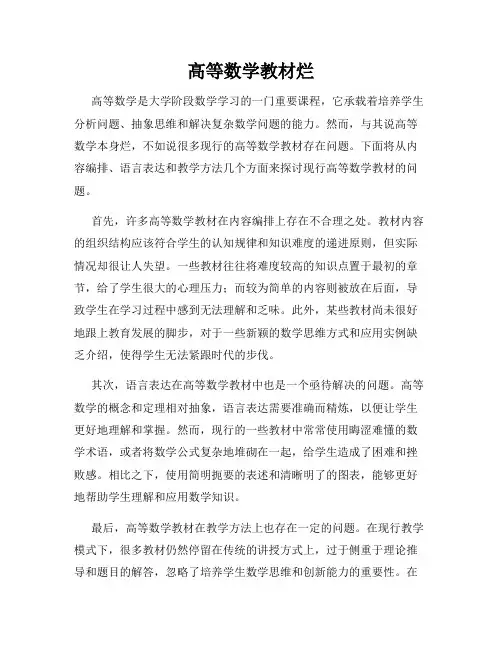 高等数学教材烂

高等数学是大学阶段数学学习的一门重要课程，它承载着培养学生分析问题、抽象思维和解决复杂数学问题的能力。然而，与其说高等数学本身烂，不如说很多现行的高等数学教材存在问题。下面将从内容编排、语言表达和教学方法几个方面来探讨现行高等数学教材的问题。

首先，许多高等数学教材在内容编排上存在不合理之处。教材内容的组织结构应该符合学生的认知规律和知识难度的递进原则，但实际情况却很让人失望。一些教材往往将难度较高的知识点置于最初的章节，给了学生很大的心理压力；而较为简单的内容则被放在后面，导致学生在学习过程中感到无法理解和乏味。此外，某些教材尚未很好地跟上教育发展的脚步，对于一些新颖的数学思维方式和应用实例缺乏介绍，使得学生无法紧跟时代的步伐。

其次，语言表达在高等数学教材中也是一个亟待解决的问题。高等数学的概念和定理相对抽象，语言表达需要准确而精炼，以便让学生更好地理解和掌握。然而，现行的一些教材中常常使用晦涩难懂的数学术语，或者将数学公式复杂地堆砌在一起，给学生造成了困难和挫败感。相比之下，使用简明扼要的表述和清晰明了的图表，能够更好地帮助学生理解和应用数学知识。

最后，高等数学教材在教学方法上也存在一定的问题。在现行教学模式下，很多教材仍然停留在传统的讲授方式上，过于侧重于理论推导和题目的解答，忽略了培养学生数学思维和创新能力的重要性。在